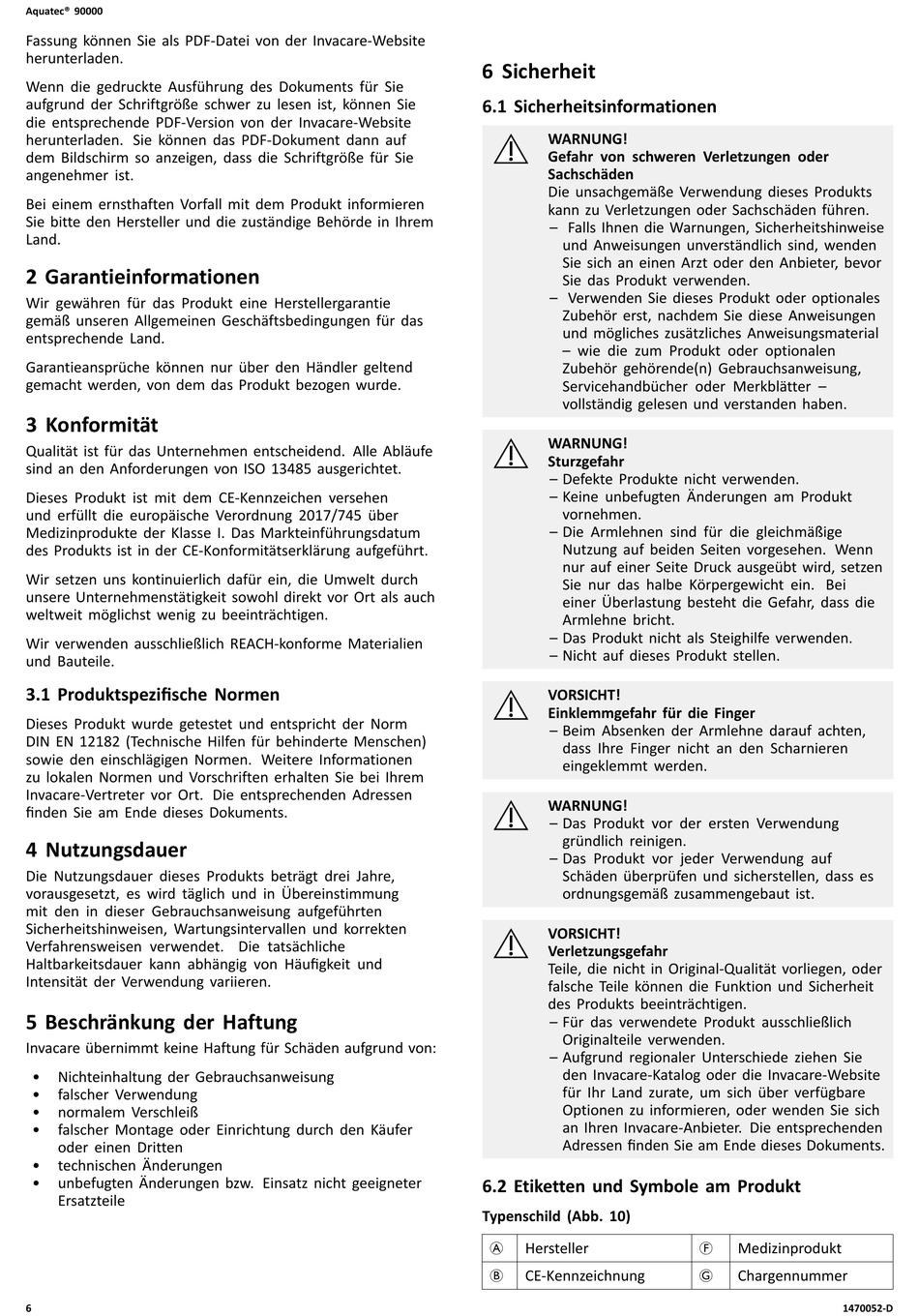 Aquatec® 90000

Fassung können Sie als PDF-Datei von der Invacare-Website herunterladen.

Wenn die gedruckte Ausführung des Dokuments für Sie aufgrund der Schriftgröße schwer zu lesen ist, können Sie die entsprechende PDF-Version von der Invacare-Website herunterladen. Sie können das PDF-Dokument dann auf dem Bildschirm so anzeigen, dass die Schriftgröße für Sie angenehmer ist.

Bei einem ernsthaften Vorfall mit dem Produkt informieren Sie bitte den Hersteller und die zuständige Behörde in Ihrem Land.

2 Garantieinformationen

Wir gewähren für das Produkt eine Herstellergarantie gemäß unseren Allgemeinen Geschäftsbedingungen für das entsprechende Land.

Garantieansprüche können nur über den Händler geltend gemacht werden, von dem das Produkt bezogen wurde.

3 Konformität

Qualität ist für das Unternehmen entscheidend. Alle Abläufe sind an den Anforderungen von ISO 13485 ausgerichtet.

Dieses Produkt ist mit dem CE-Kennzeichen versehen und erfüllt die europäische Verordnung 2017/745 über Medizinprodukte der Klasse I. Das Markteinführungsdatum des Produkts ist in der CE-Konformitätserklärung aufgeführt.

Wir setzen uns kontinuierlich dafür ein, die Umwelt durch unsere Unternehmenstätigkeit sowohl direkt vor Ort als auch weltweit möglichst wenig zu beeinträchtigen.

Wir verwenden ausschließlich REACH-konforme Materialien und Bauteile.

3.1 Produktspezifische Normen

Dieses Produkt wurde getestet und entspricht der Norm DIN EN 12182 (Technische Hilfen für behinderte Menschen) sowie den einschlägigen Normen. Weitere Informationen zu lokalen Normen und Vorschriften erhalten Sie bei Ihrem Invacare-Vertreter vor Ort. Die entsprechenden Adressen finden Sie am Ende dieses Dokuments.

4 Nutzungsdauer

Die Nutzungsdauer dieses Produkts beträgt drei Jahre, vorausgesetzt, es wird täglich und in Übereinstimmung mit den in dieser Gebrauchsanweisung aufgeführten Sicherheitshinweisen, Wartungsintervallen und korrekten Verfahrensweisen verwendet. Die tatsächliche Haltbarkeitsdauer kann abhängig von Häufigkeit und Intensität der Verwendung variieren.

5 Beschränkung der Haftung

Invacare übernimmt keine Haftung für Schäden aufgrund von:

• Nichteinhaltung der Gebrauchsanweisung
• falscher Verwendung
• normalem Verschleiß
• falscher Montage oder Einrichtung durch den Käufer oder einen Dritten
• technischen Änderungen
• unbefugten Änderungen bzw. Einsatz nicht geeigneter Ersatzteile

6 Sicherheit

6.1 Sicherheitsinformationen

WARNUNG!
Gefahr von schweren Verletzungen oder Sachschäden
Die unsachgemäße Verwendung dieses Produkts kann zu Verletzungen oder Sachschäden führen.
– Falls Ihnen die Warnungen, Sicherheitshinweise und Anweisungen unverständlich sind, wenden Sie sich an einen Arzt oder den Anbieter, bevor Sie das Produkt verwenden.
– Verwenden Sie dieses Produkt oder optionales Zubehör erst, nachdem Sie diese Anweisungen und mögliches zusätzliches Anweisungsmaterial – wie die zum Produkt oder optionalen Zubehör gehörende(n) Gebrauchsanweisung, Servicehandbücher oder Merkblätter – vollständig gelesen und verstanden haben.

WARNUNG!
Sturzgefahr
– Defekte Produkte nicht verwenden.
– Keine unbefugten Änderungen am Produkt vornehmen.
– Die Armlehnen sind für die gleichmäßige Nutzung auf beiden Seiten vorgesehen. Wenn nur auf einer Seite Druck ausgeübt wird, setzen Sie nur das halbe Körpergewicht ein. Bei einer Überlastung besteht die Gefahr, dass die Armlehne bricht.
– Das Produkt nicht als Steighilfe verwenden.
– Nicht auf dieses Produkt stellen.

VORSICHT!
Einklemmgefahr für die Finger
– Beim Absenken der Armlehne darauf achten, dass Ihre Finger nicht an den Scharnieren eingeklemmt werden.

WARNUNG!
– Das Produkt vor der ersten Verwendung gründlich reinigen.
– Das Produkt vor jeder Verwendung auf Schäden überprüfen und sicherstellen, dass es ordnungsgemäß zusammengebaut ist.

VORSICHT!
Verletzungsgefahr
Teile, die nicht in Original-Qualität vorliegen, oder falsche Teile können die Funktion und Sicherheit des Produkts beeinträchtigen.
– Für das verwendete Produkt ausschließlich Originalteile verwenden.
– Aufgrund regionaler Unterschiede ziehen Sie den Invacare-Katalog oder die Invacare-Website für Ihr Land zurate, um sich über verfügbare Optionen zu informieren, oder wenden Sie sich an Ihren Invacare-Anbieter. Die entsprechenden Adressen finden Sie am Ende dieses Dokuments.

6.2 Etiketten und Symbole am Produkt

Typenschild (Abb. 10)

| Ⓐ | Hersteller | Ⓕ | Medizinprodukt |
|---|---|---|---|
| Ⓑ | CE-Kennzeichnung | Ⓖ | Chargennummer |

6

1470052-D